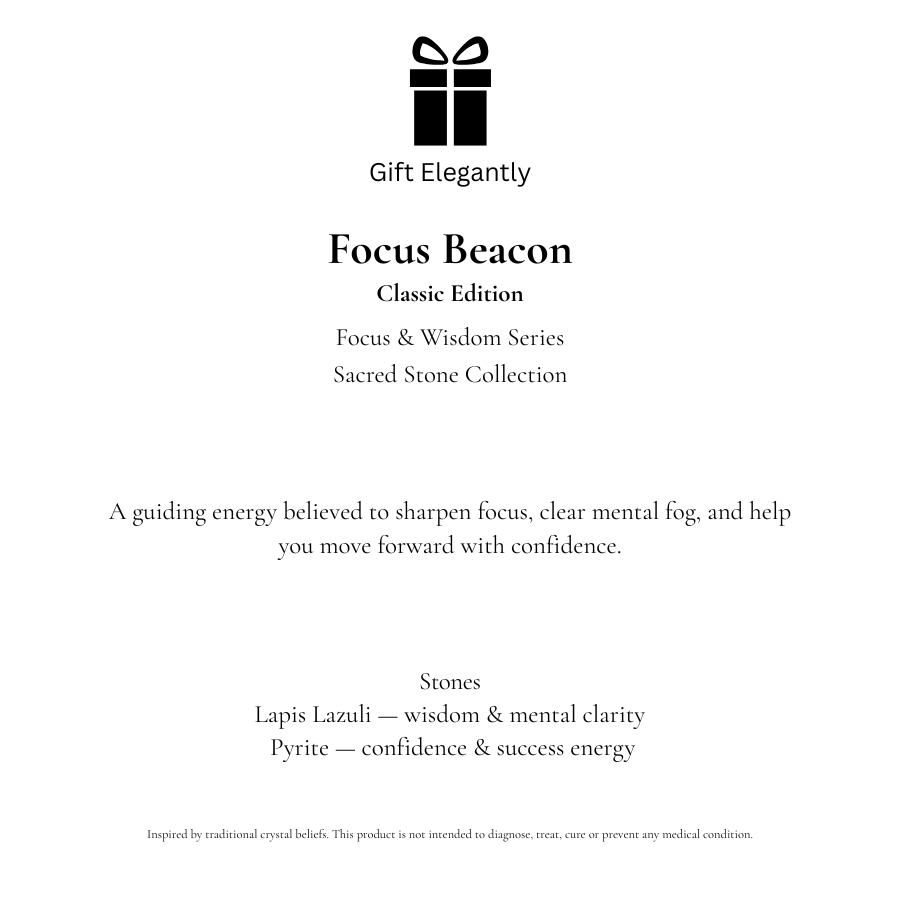 Gift Elegantly

Focus Beacon

Classic Edition

Focus & Wisdom Series
Sacred Stone Collection

A guiding energy believed to sharpen focus, clear mental fog, and help you move forward with confidence.

Stones
Lapis Lazuli — wisdom & mental clarity
Pyrite — confidence & success energy

Inspired by traditional crystal beliefs. This product is not intended to diagnose, treat, cure or prevent any medical condition.